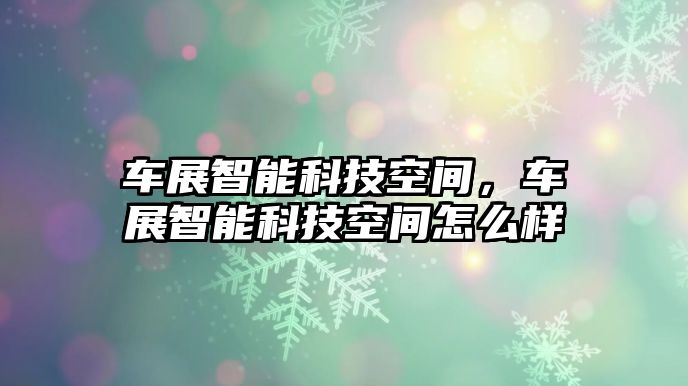 车展智能科技空间，车展智能科技空间怎么样